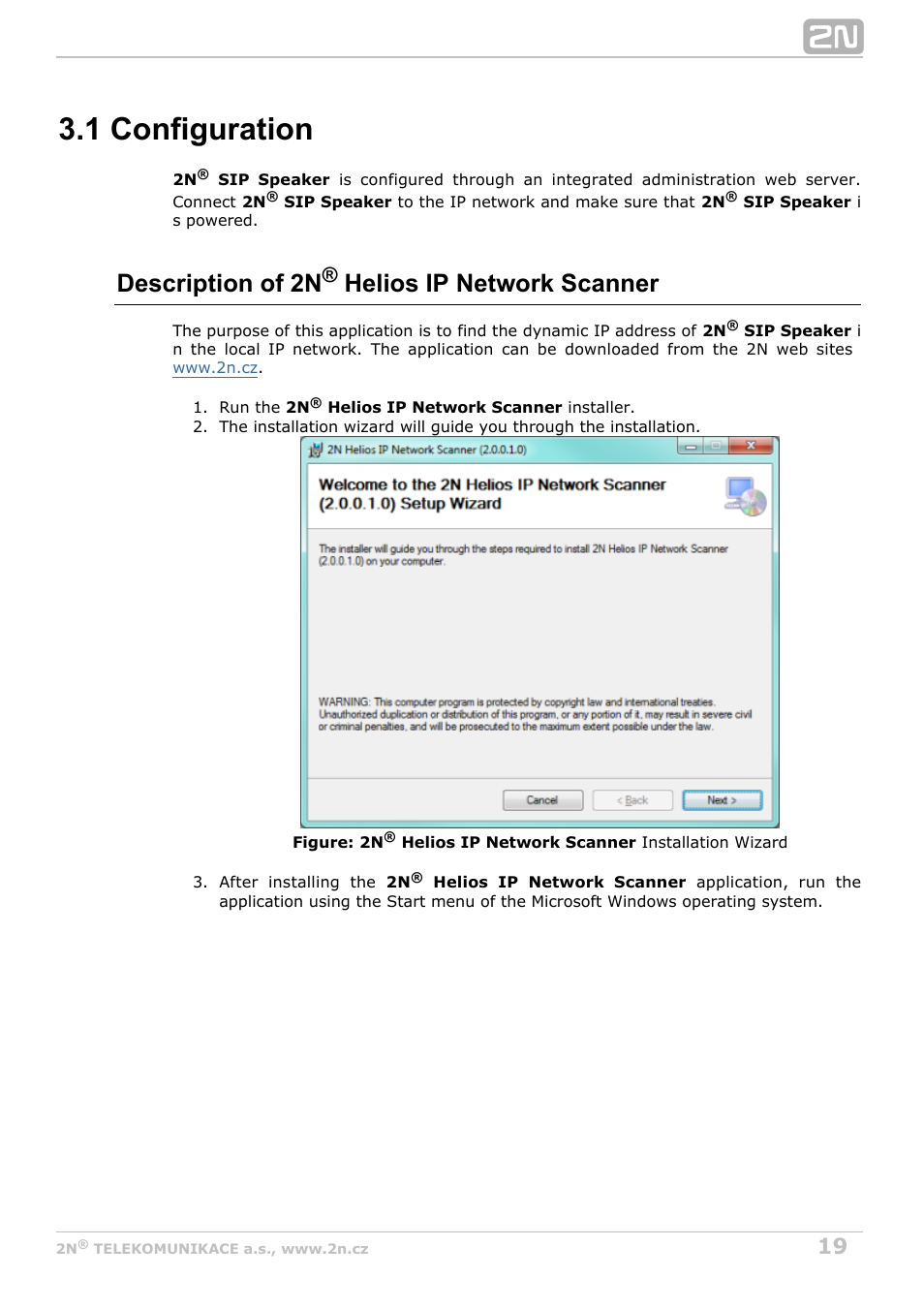 2N

3.1 Configuration

2N® SIP Speaker is configured through an integrated administration web server. Connect 2N® SIP Speaker to the IP network and make sure that 2N® SIP Speaker i s powered.

Description of 2N® Helios IP Network Scanner

The purpose of this application is to find the dynamic IP address of 2N® SIP Speaker i n the local IP network. The application can be downloaded from the 2N web sites www.2n.cz.

1. Run the 2N® Helios IP Network Scanner installer.
2. The installation wizard will guide you through the installation.

2N Helios IP Network Scanner (2.0.0.1.0)

Welcome to the 2N Helios IP Network Scanner (2.0.0.1.0) Setup Wizard

The installer will guide you through the steps required to install 2N Helios IP Network Scanner (2.0.0.1.0) on your computer.

WARNING: This computer program is protected by copyright law and international treaties. Unauthorized duplication or distribution of this program, or any portion of it, may result in severe civil or criminal penalties, and will be prosecuted to the maximum extent possible under the law.

Cancel < Back Next >

Figure: 2N® Helios IP Network Scanner Installation Wizard

3. After installing the 2N® Helios IP Network Scanner application, run the application using the Start menu of the Microsoft Windows operating system.

2N® TELEKOMUNIKACE a.s., www.2n.cz 19